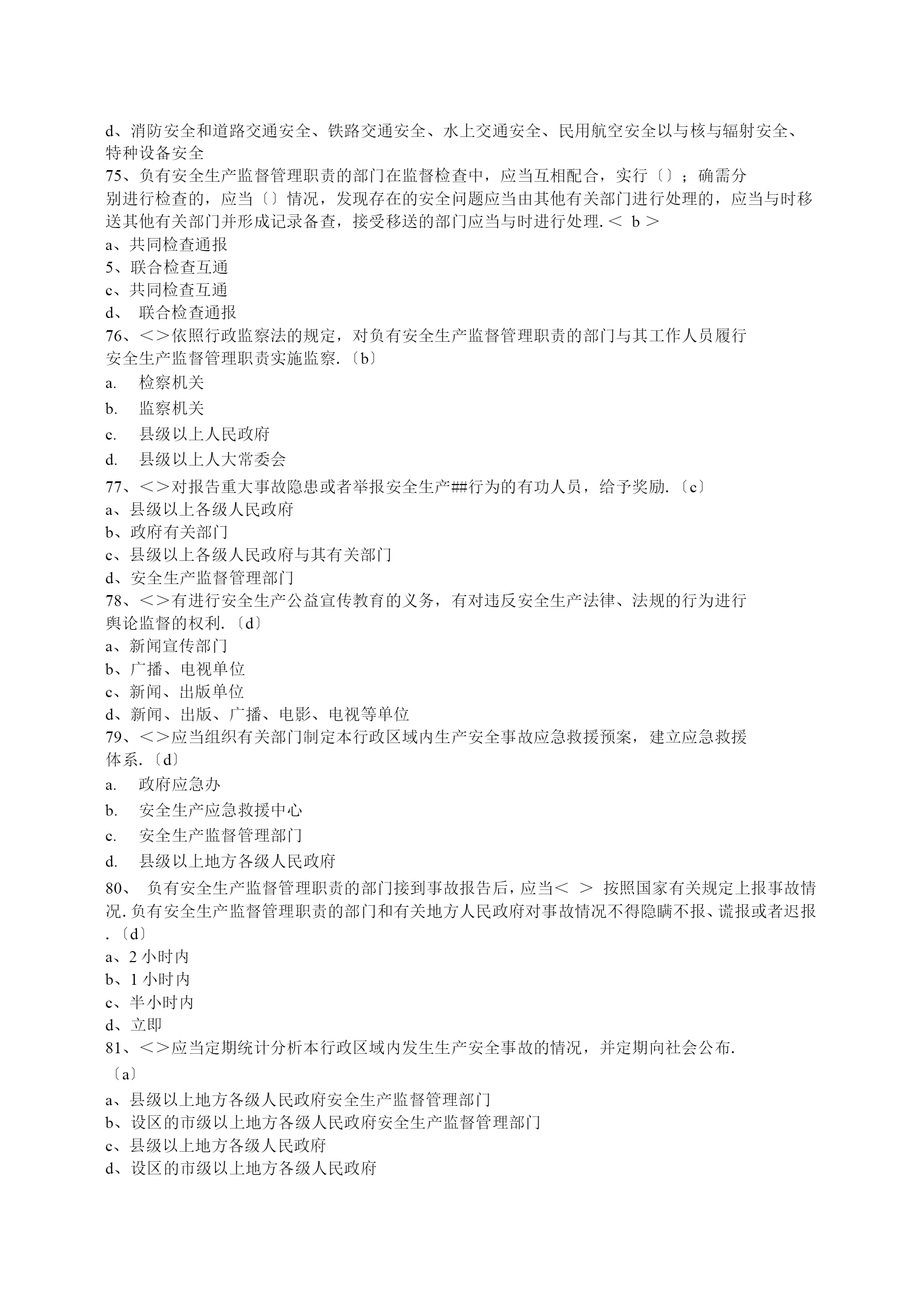 d、消防安全和道路交通安全、铁路交通安全、水上交通安全、民用航空安全以与核与辐射安全、特种设备安全
75、负有安全生产监督管理职责的部门在监督检查中，应当互相配合，实行〔〕；确需分别进行检查的，应当〔〕情况，发现存在的安全问题应当由其他有关部门进行处理的，应当与时移送其他有关部门并形成记录备查，接受移送的部门应当与时进行处理.＜ b ＞
a、共同检查通报
5、联合检查互通
c、共同检查互通
d、 联合检查通报
76、＜＞依照行政监察法的规定，对负有安全生产监督管理职责的部门与其工作人员履行安全生产监督管理职责实施监察.〔b〕
a. 检察机关
b. 监察机关
c. 县级以上人民政府
d. 县级以上人大常委会
77、＜＞对报告重大事故隐患或者举报安全生产##行为的有功人员，给予奖励.〔c〕
a、县级以上各级人民政府
b、政府有关部门
c、县级以上各级人民政府与其有关部门
d、安全生产监督管理部门
78、＜＞有进行安全生产公益宣传教育的义务，有对违反安全生产法律、法规的行为进行舆论监督的权利.〔d〕
a、新闻宣传部门
b、广播、电视单位
c、新闻、出版单位
d、新闻、出版、广播、电影、电视等单位
79、＜＞应当组织有关部门制定本行政区域内生产安全事故应急救援预案，建立应急救援体系.〔d〕
a. 政府应急办
b. 安全生产应急救援中心
c. 安全生产监督管理部门
d. 县级以上地方各级人民政府
80、 负有安全生产监督管理职责的部门接到事故报告后，应当＜ ＞ 按照国家有关规定上报事故情况.负有安全生产监督管理职责的部门和有关地方人民政府对事故情况不得隐瞒不报、谎报或者迟报.〔d〕
a、2 小时内
b、1 小时内
c、半小时内
d、立即
81、＜＞应当定期统计分析本行政区域内发生生产安全事故的情况，并定期向社会公布.〔a〕
a、县级以上地方各级人民政府安全生产监督管理部门
b、设区的市级以上地方各级人民政府安全生产监督管理部门
c、县级以上地方各级人民政府
d、设区的市级以上地方各级人民政府